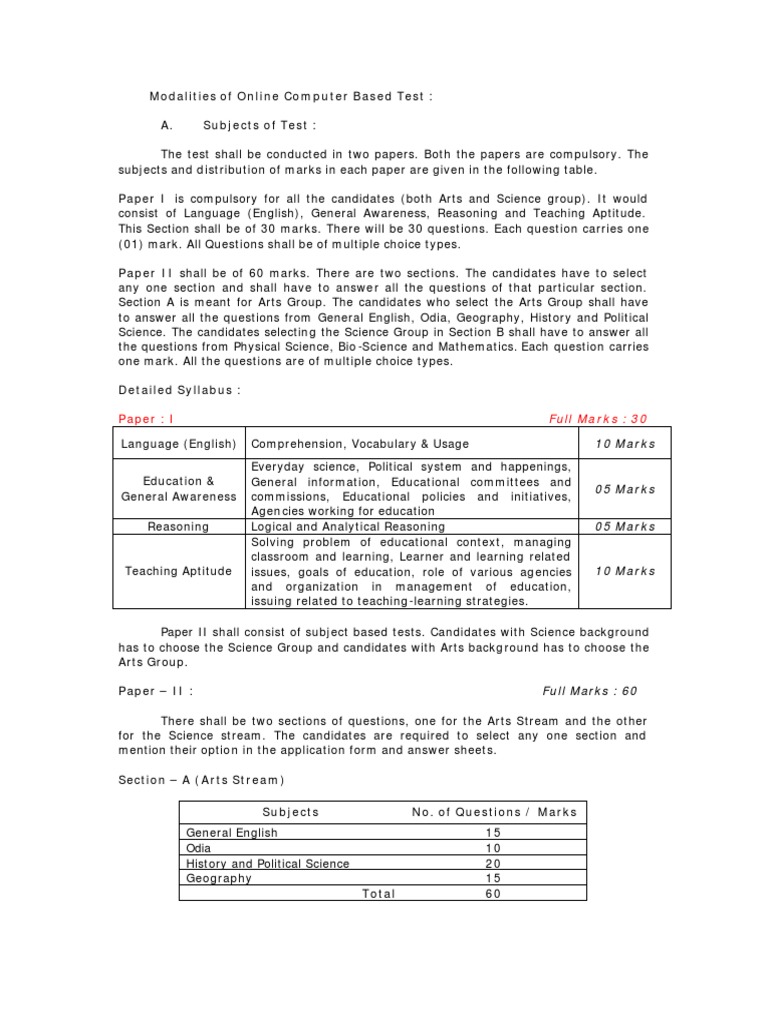 Modalities of Online Computer Based Test :

A. Subjects of Test :

The test shall be conducted in two papers. Both the papers are compulsory. The subjects and distribution of marks in each paper are given in the following table.

Paper I is compulsory for all the candidates (both Arts and Science group). It would consist of Language (English), General Awareness, Reasoning and Teaching Aptitude. This Section shall be of 30 marks. There will be 30 questions. Each question carries one (01) mark. All Questions shall be of multiple choice types.

Paper II shall be of 60 marks. There are two sections. The candidates have to select any one section and shall have to answer all the questions of that particular section. Section A is meant for Arts Group. The candidates who select the Arts Group shall have to answer all the questions from General English, Odia, Geography, History and Political Science. The candidates selecting the Science Group in Section B shall have to answer all the questions from Physical Science, Bio-Science and Mathematics. Each question carries one mark. All the questions are of multiple choice types.

Detailed Syllabus :

Paper : I Full Marks : 30

| Language (English) | Comprehension, Vocabulary & Usage | 10 Marks |
|---|---|---|
| Education & General Awareness | Everyday science, Political system and happenings, General information, Educational committees and commissions, Educational policies and initiatives, Agencies working for education | 05 Marks |
| Reasoning | Logical and Analytical Reasoning | 05 Marks |
| Teaching Aptitude | Solving problem of educational context, managing classroom and learning, Learner and learning related issues, goals of education, role of various agencies and organization in management of education, issuing related to teaching-learning strategies. | 10 Marks |

Paper II shall consist of subject based tests. Candidates with Science background has to choose the Science Group and candidates with Arts background has to choose the Arts Group.

Paper – II : Full Marks : 60

There shall be two sections of questions, one for the Arts Stream and the other for the Science stream. The candidates are required to select any one section and mention their option in the application form and answer sheets.

Section – A (Arts Stream)

| Subjects | No. of Questions / Marks |
|---|---|
| General English | 15 |
| Odia | 10 |
| History and Political Science | 20 |
| Geography | 15 |
| Total | 60 |